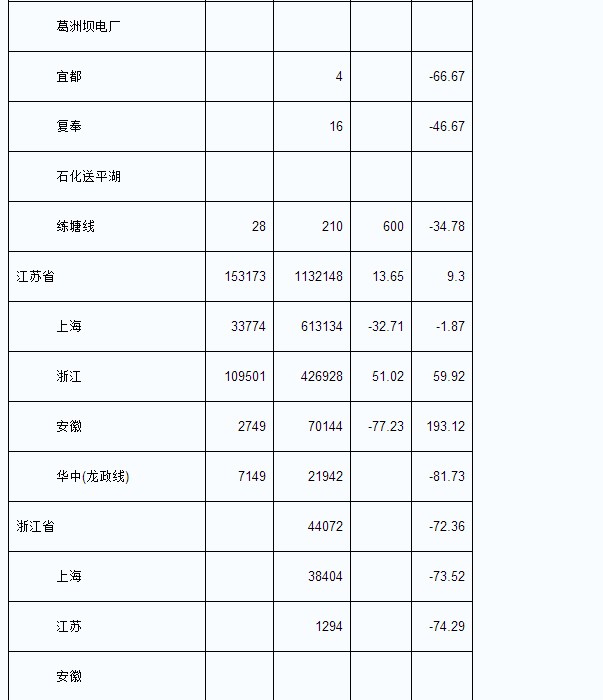 | 葛洲坝电厂 |  |  |  |  |
|---|---|---|---|---|
| 宜都 |  | 4 |  | -66.67 |
| 复奉 |  | 16 |  | -46.67 |
| 石化送平湖 |  |  |  |  |
| 练塘线 | 28 | 210 | 600 | -34.78 |
| 江苏省 | 153173 | 1132148 | 13.65 | 9.3 |
| 上海 | 33774 | 613134 | -32.71 | -1.87 |
| 浙江 | 109501 | 426928 | 51.02 | 59.92 |
| 安徽 | 2749 | 70144 | -77.23 | 193.12 |
| 华中(龙政线) | 7149 | 21942 |  | -81.73 |
| 浙江省 |  | 44072 |  | -72.36 |
| 上海 |  | 38404 |  | -73.52 |
| 江苏 |  | 1294 |  | -74.29 |
| 安徽 |  |  |  |  |